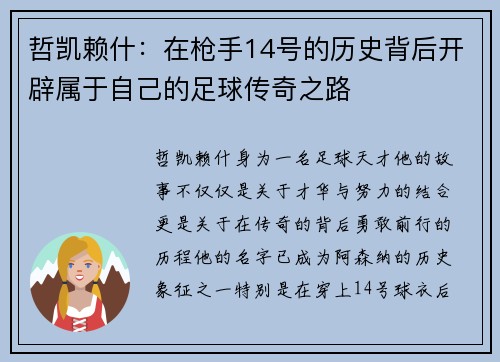 哲凯赖什：在枪手14号的历史背后开辟属于自己的足球传奇之路

哲凯赖什身为一名足球天才他的故事不仅仅是关于才华与努力的结合更是关于在传奇的背后勇敢前行的历程他的名字已成为阿森纳的历史象征之一特别是在穿上14号球衣后